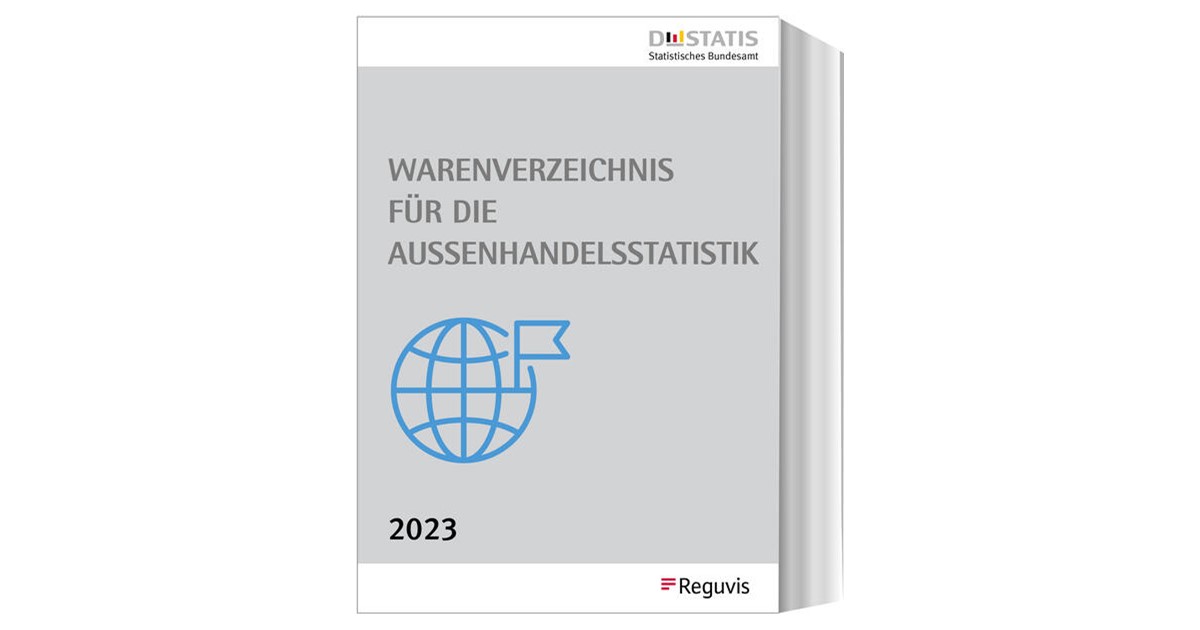 DESTATIS
Statistisches Bundesamt

WARENVERZEICHNIS FÜR DIE AUSSENHANDELSSTATISTIK

2023

Reguvis